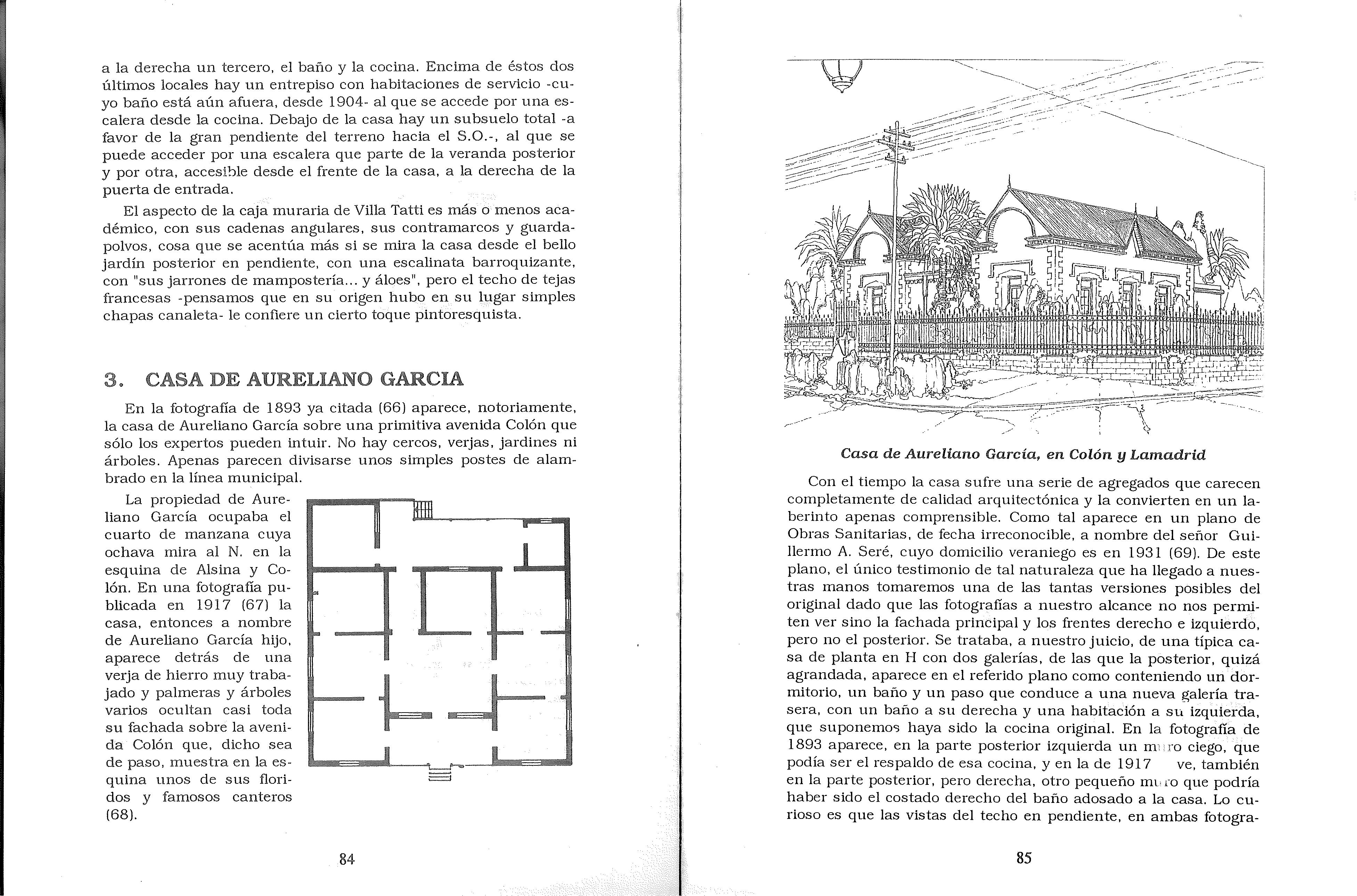 a la derecha un tercero, el baño y la cocina. Encima de éstos dos últimos locales hay un entrepiso con habitaciones de servicio -cuyo baño está aún afuera, desde 1904- al que se accede por una escalera desde la cocina. Debajo de la casa hay un subsuelo total -a favor de la gran pendiente del terreno hacia el S.O.-, al que se puede acceder por una escalera que parte de la veranda posterior y por otra, accesible desde el frente de la casa, a la derecha de la puerta de entrada.

El aspecto de la caja muraria de Villa Tatti es más o menos académico, con sus cadenas angulares, sus contramarcos y guardapolvos, cosa que se acentúa más si se mira la casa desde el bello jardín posterior en pendiente, con una escalinata barroquizante, con "sus jarrones de mampostería... y áloes", pero el techo de tejas francesas -pensamos que en su origen hubo en su lugar simples chapas canaleta- le confiere un cierto toque pintoresquista.

3. CASA DE AURELIANO GARCIA

En la fotografía de 1893 ya citada (66) aparece, notoriamente, la casa de Aureliano García sobre una primitiva avenida Colón que sólo los expertos pueden intuir. No hay cercos, verjas, jardines ni árboles. Apenas parecen divisarse unos simples postes de alambrado en la línea municipal.

La propiedad de Aureliano García ocupaba el cuarto de manzana cuya ochava mira al N. en la esquina de Alsina y Colón. En una fotografía publicada en 1917 (67) la casa, entonces a nombre de Aureliano García hijo, aparece detrás de una verja de hierro muy trabajado y palmeras y árboles varios ocultan casi toda su fachada sobre la avenida Colón que, dicho sea de paso, muestra en la esquina unos de sus floridos y famosos canteros (68).

84

Casa de Aureliano García, en Colón y Lamadrid

Con el tiempo la casa sufre una serie de agregados que carecen completamente de calidad arquitectónica y la convierten en un laberinto apenas comprensible. Como tal aparece en un plano de Obras Sanitarias, de fecha irreconocible, a nombre del señor Guillermo A. Seré, cuyo domicilio veraniego es en 1931 (69). De este plano, el único testimonio de tal naturaleza que ha llegado a nuestras manos tomaremos una de las tantas versiones posibles del original dado que las fotografías a nuestro alcance no nos permiten ver sino la fachada principal y los frentes derecho e izquierdo, pero no el posterior. Se trataba, a nuestro juicio, de una típica casa de planta en H con dos galerías, de las que la posterior, quizá agrandada, aparece en el referido plano como conteniendo un dormitorio, un baño y un paso que conduce a una nueva galería trasera, con un baño a su derecha y una habitación a su izquierda, que suponemos haya sido la cocina original. En la fotografía de 1893 aparece, en la parte posterior izquierda un muro ciego, que podía ser el respaldo de esa cocina, y en la de 1917 ve, también en la parte posterior, pero derecha, otro pequeño muro que podría haber sido el costado derecho del baño adosado a la casa. Lo curioso es que las vistas del techo en pendiente, en ambas fotogra-

85